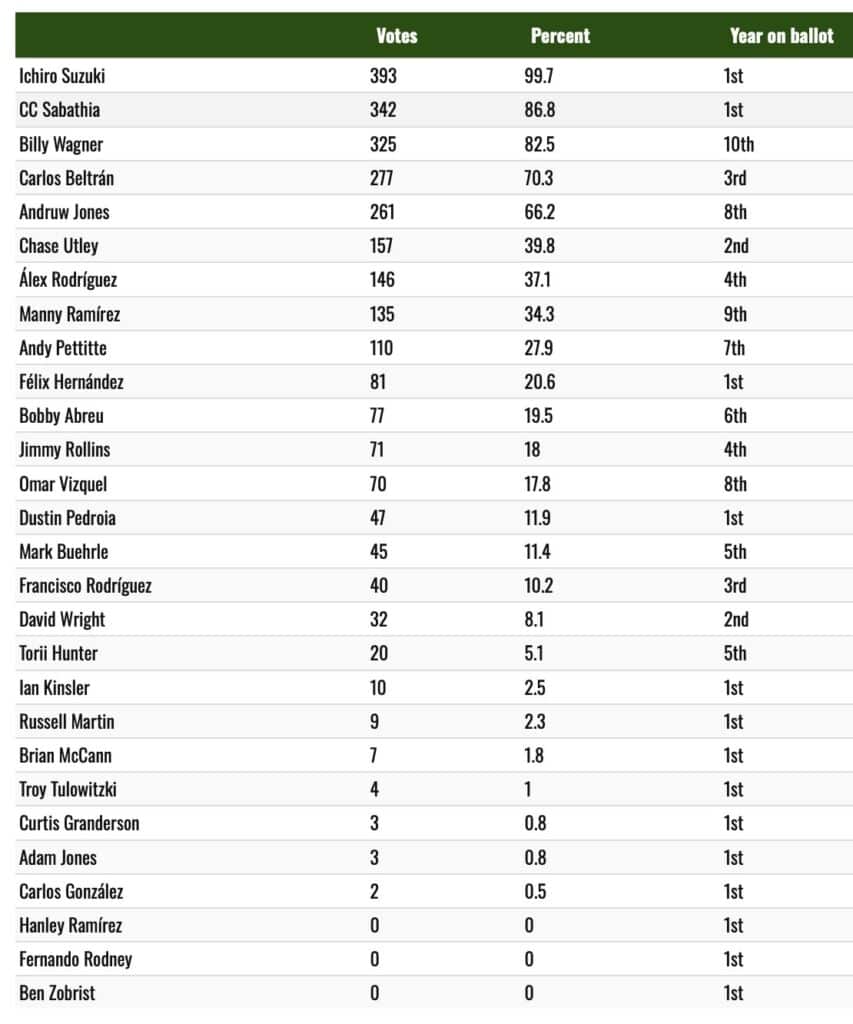 |  | Votes | Percent | Year on ballot |
|---|---|---|---|
| Ichiro Suzuki | 393 | 99.7 | 1st |
| CC Sabathia | 342 | 86.8 | 1st |
| Billy Wagner | 325 | 82.5 | 10th |
| Carlos Beltrán | 277 | 70.3 | 3rd |
| Andruw Jones | 261 | 66.2 | 8th |
| Chase Utley | 157 | 39.8 | 2nd |
| Álex Rodríguez | 146 | 37.1 | 4th |
| Manny Ramírez | 135 | 34.3 | 9th |
| Andy Pettitte | 110 | 27.9 | 7th |
| Félix Hernández | 81 | 20.6 | 1st |
| Bobby Abreu | 77 | 19.5 | 6th |
| Jimmy Rollins | 71 | 18 | 4th |
| Omar Vizquel | 70 | 17.8 | 8th |
| Dustin Pedroia | 47 | 11.9 | 1st |
| Mark Buehrle | 45 | 11.4 | 5th |
| Francisco Rodríguez | 40 | 10.2 | 3rd |
| David Wright | 32 | 8.1 | 2nd |
| Torii Hunter | 20 | 5.1 | 5th |
| Ian Kinsler | 10 | 2.5 | 1st |
| Russell Martin | 9 | 2.3 | 1st |
| Brian McCann | 7 | 1.8 | 1st |
| Troy Tulowitzki | 4 | 1 | 1st |
| Curtis Granderson | 3 | 0.8 | 1st |
| Adam Jones | 3 | 0.8 | 1st |
| Carlos González | 2 | 0.5 | 1st |
| Hanley Ramírez | 0 | 0 | 1st |
| Fernando Rodney | 0 | 0 | 1st |
| Ben Zobrist | 0 | 0 | 1st |